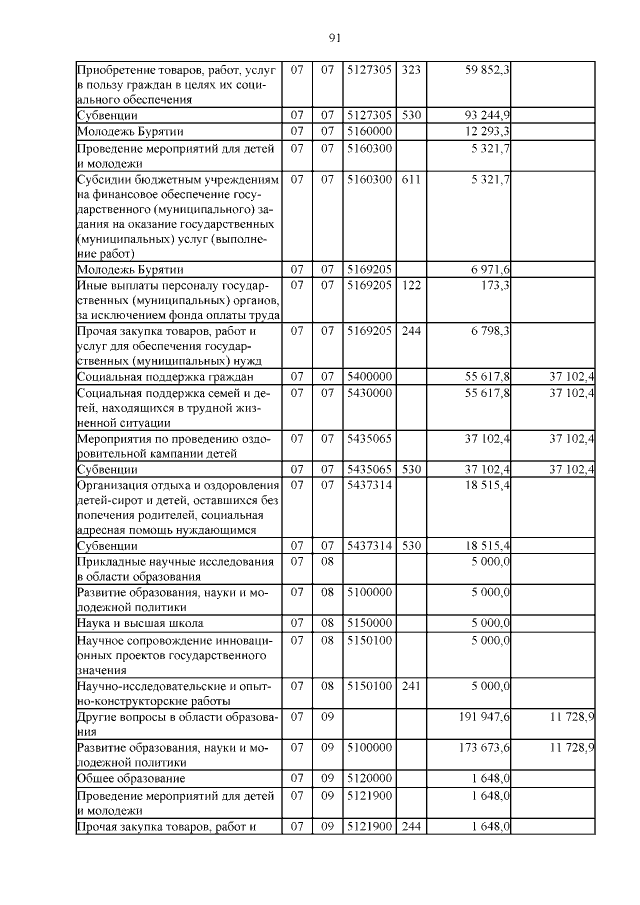 91

| | | | | | | |
|---|---|---|---|---|---|---|
| Приобретение товаров, работ, услуг в пользу граждан в целях их социального обеспечения | 07 | 07 | 5127305 | 323 | 59 852,3 | |
| Субвенции | 07 | 07 | 5127305 | 530 | 93 244,9 | |
| Молодежь Бурятии | 07 | 07 | 5160000 | | 12 293,3 | |
| Проведение мероприятий для детей и молодежи | 07 | 07 | 5160300 | | 5 321,7 | |
| Субсидии бюджетным учреждениям на финансовое обеспечение государственного (муниципального) задания на оказание государственных (муниципальных) услуг (выполнение работ) | 07 | 07 | 5160300 | 611 | 5 321,7 | |
| Молодежь Бурятии | 07 | 07 | 5169205 | | 6 971,6 | |
| Иные выплаты персоналу государственных (муниципальных) органов, за исключением фонда оплаты труда | 07 | 07 | 5169205 | 122 | 173,3 | |
| Прочая закупка товаров, работ и услуг для обеспечения государственных (муниципальных) нужд | 07 | 07 | 5169205 | 244 | 6 798,3 | |
| Социальная поддержка граждан | 07 | 07 | 5400000 | | 55 617,8 | 37 102,4 |
| Социальная поддержка семей и детей, находящихся в трудной жизненной ситуации | 07 | 07 | 5430000 | | 55 617,8 | 37 102,4 |
| Мероприятия по проведению оздоровительной кампании детей | 07 | 07 | 5435065 | | 37 102,4 | 37 102,4 |
| Субвенции | 07 | 07 | 5435065 | 530 | 37 102,4 | 37 102,4 |
| Организация отдыха и оздоровления детей-сирот и детей, оставшихся без попечения родителей, социальная адресная помощь нуждающимся | 07 | 07 | 5437314 | | 18 515,4 | |
| Субвенции | 07 | 07 | 5437314 | 530 | 18 515,4 | |
| Прикладные научные исследования в области образования | 07 | 08 | | | 5 000,0 | |
| Развитие образования, науки и молодежной политики | 07 | 08 | 5100000 | | 5 000,0 | |
| Наука и высшая школа | 07 | 08 | 5150000 | | 5 000,0 | |
| Научное сопровождение инновационных проектов государственного значения | 07 | 08 | 5150100 | | 5 000,0 | |
| Научно-исследовательские и опытно-конструкторские работы | 07 | 08 | 5150100 | 241 | 5 000,0 | |
| Другие вопросы в области образования | 07 | 09 | | | 191 947,6 | 11 728,9 |
| Развитие образования, науки и молодежной политики | 07 | 09 | 5100000 | | 173 673,6 | 11 728,9 |
| Общее образование | 07 | 09 | 5120000 | | 1 648,0 | |
| Проведение мероприятий для детей и молодежи | 07 | 09 | 5121900 | | 1 648,0 | |
| Прочая закупка товаров, работ и | 07 | 09 | 5121900 | 244 | 1 648,0 | |